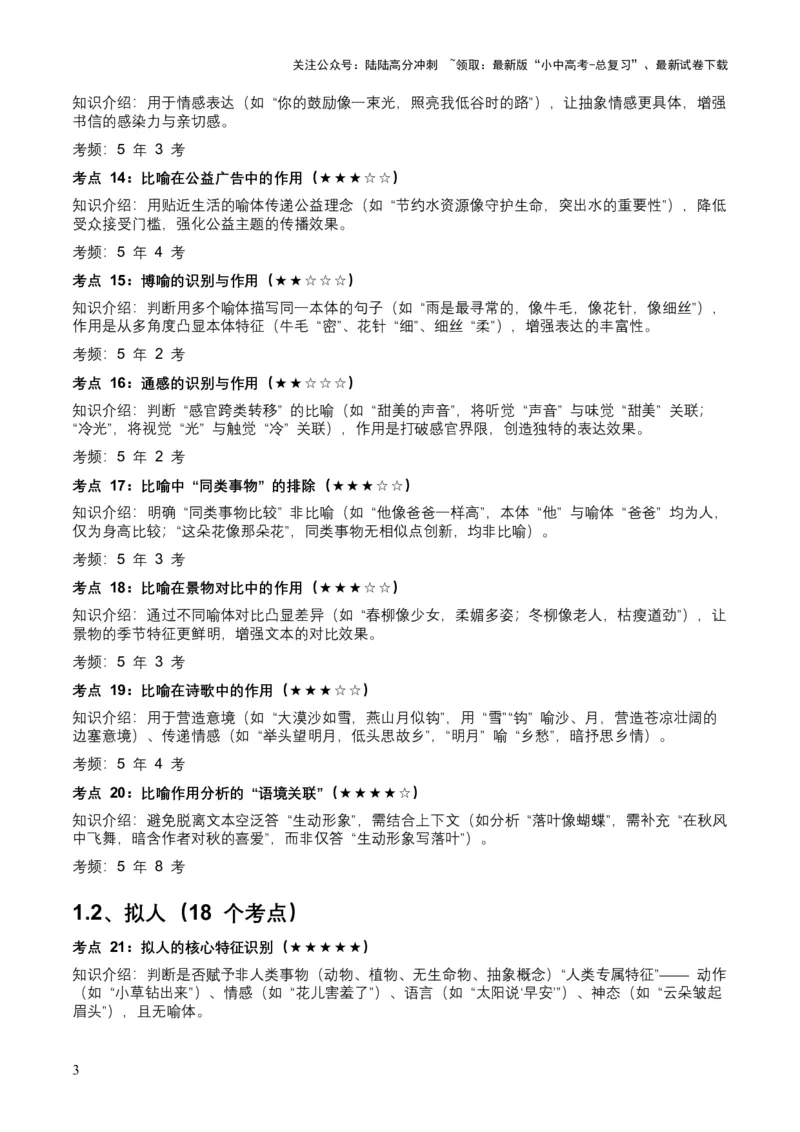 关注公众号：陆陆高分冲刺 ~领取：最新版“小中高考-总复习”、最新试卷下载

知识介绍：用于情感表达（如“你的鼓励像一束光，照亮我低谷时的路”），让抽象情感更具体，增强书信的感染力与亲切感。

考频：5 年 3 考

考点 14：比喻在公益广告中的作用（★★★☆☆）

知识介绍：用贴近生活的喻体传递公益理念（如“节约水资源像守护生命，突出水的重要性”），降低受众接受门槛，强化公益主题的传播效果。

考频：5 年 4 考

考点 15：博喻的识别与作用（★★☆☆☆）

知识介绍：判断用多个喻体描写同一本体的句子（如“雨是最寻常的，像牛毛，像花针，像细丝”），作用是从多角度凸显本体特征（牛毛“密”、花针“细”、细丝“柔”），增强表达的丰富性。

考频：5 年 2 考

考点 16：通感的识别与作用（★★☆☆☆）

知识介绍：判断“感官跨类转移”的比喻（如“甜美的声音”，将听觉“声音”与味觉“甜美”关联；“冷光”，将视觉“光”与触觉“冷”关联），作用是打破感官界限，创造独特的表达效果。

考频：5 年 2 考

考点 17：比喻中“同类事物”的排除（★★★☆☆）

知识介绍：明确“同类事物比较”非比喻（如“他像爸爸一样高”，本体“他”与喻体“爸爸”均为人，仅为身高比较；“这朵花像那朵花”，同类事物无相似点创新，均非比喻）。

考频：5 年 3 考

考点 18：比喻在景物对比中的作用（★★★☆☆）

知识介绍：通过不同喻体对比凸显差异（如“春柳像少女，柔媚多姿；冬柳像老人，枯瘦遒劲”），让景物的季节特征更鲜明，增强文本的对比效果。

考频：5 年 3 考

考点 19：比喻在诗歌中的作用（★★★☆☆）

知识介绍：用于营造意境（如“大漠沙如雪，燕山月似钩”，用“雪”“钩”喻沙、月，营造苍凉壮阔的边塞意境）、传递情感（如“举头望明月，低头思故乡”，“明月”喻“乡愁”，暗抒思乡情）。

考频：5 年 4 考

考点 20：比喻作用分析的“语境关联”（★★★★☆）

知识介绍：避免脱离文本空泛答“生动形象”，需结合上下文（如分析“落叶像蝴蝶”，需补充“在秋风中飞舞，暗含作者对秋的喜爱”，而非仅答“生动形象写落叶”）。

考频：5 年 8 考

1.2、拟人（18 个考点）

考点 21：拟人的核心特征识别（★★★★★）

知识介绍：判断是否赋予非人类事物（动物、植物、无生命物、抽象概念）“人类专属特征”—— 动作（如“小草钻出来”）、情感（如“花儿害羞了”）、语言（如“太阳说‘早安’”）、神态（如“云朵皱起眉头”），且无喻体。

3